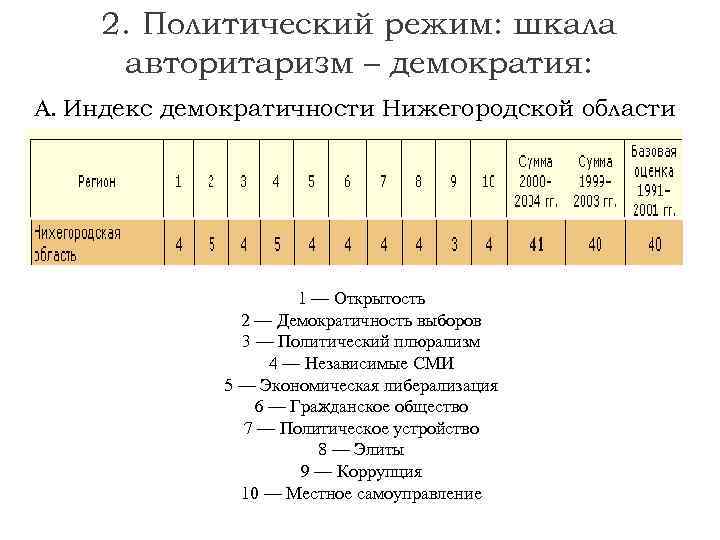 2. Политический режим: шкала авторитаризм – демократия:

А. Индекс демократичности Нижегородской области

| Регион | 1 | 2 | 3 | 4 | 5 | 6 | 7 | 8 | 9 | 10 | Сумма 2000-2004 гг. | Сумма 1999-2003 гг. | Базовая оценка 1991-2001 гг. |
|---|---|---|---|---|---|---|---|---|---|---|---|---|---|
| Нижегородская область | 4 | 5 | 4 | 5 | 4 | 4 | 4 | 4 | 3 | 4 | 41 | 40 | 40 |

1 — Открытость
2 — Демократичность выборов
3 — Политический плюрализм
4 — Независимые СМИ
5 — Экономическая либерализация
6 — Гражданское общество
7 — Политическое устройство
8 — Элиты
9 — Коррупция
10 — Местное самоуправление